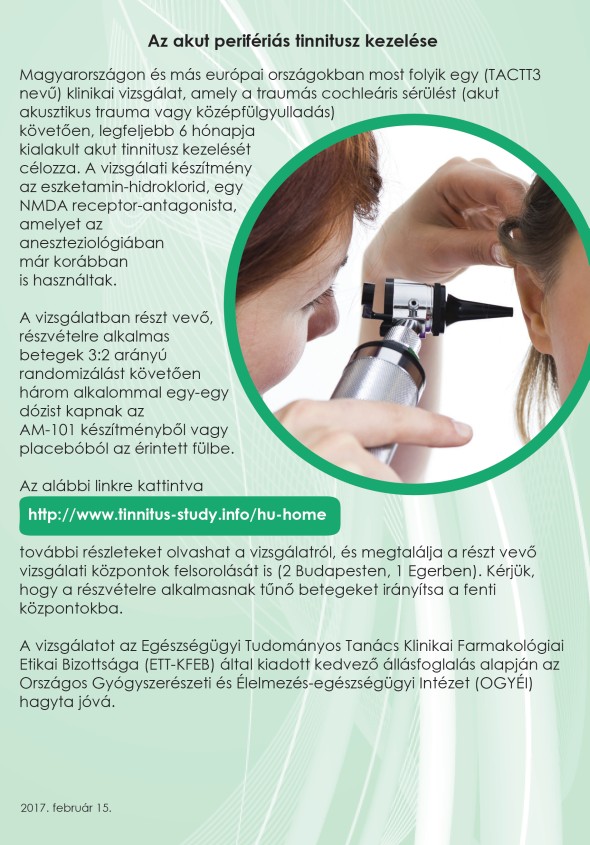 Az akut perifériás tinnitusz kezelése

Magyarországon és más európai országokban most folyik egy (TACTT3 nevű) klinikai vizsgálat, amely a traumás cochleáris sérülést (akut akusztikus trauma vagy középfülgyulladás) követően, legfeljebb 6 hónapja kialakult akut tinnitusz kezelését célozza. A vizsgálati készítmény az eszketamin-hidroklorid, egy NMDA receptor-antagonista, amelyet az aneszteziológiában már korábban is használtak.

A vizsgálatban részt vevő, részvételre alkalmas betegek 3:2 arányú randomizálást követően három alkalommal egy-egy dózist kapnak az AM-101 készítményből vagy placebóból az érintett fülbe.

Az alábbi linkre kattintva

http://www.tinnitus-study.info/hu-home

további részleteket olvashat a vizsgálatról, és megtalálja a részt vevő vizsgálati központok felsorolását is (2 Budapesten, 1 Egerben). Kérjük, hogy a részvételre alkalmasnak tűnő betegeket irányítsa a fenti központokba.

A vizsgálatot az Egészségügyi Tudományos Tanács Klinikai Farmakológiai Etikai Bizottsága (ETT-KFEB) által kiadott kedvező állásfoglalás alapján az Országos Gyógyszerészeti és Élelmezés-egészségügyi Intézet (OGYÉI) hagyta jóvá.

2017. február 15.